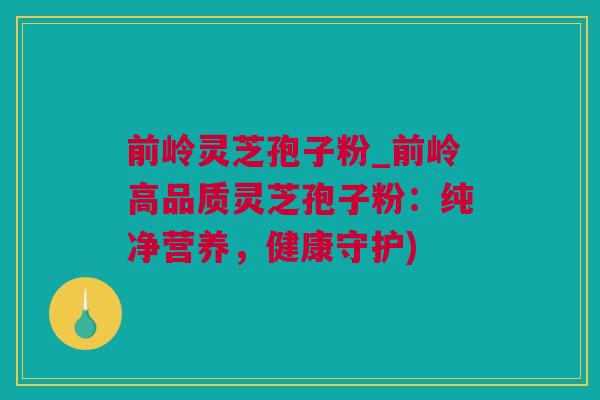 前岭灵芝孢子粉_前岭高品质灵芝孢子粉：纯净营养，健康守护)